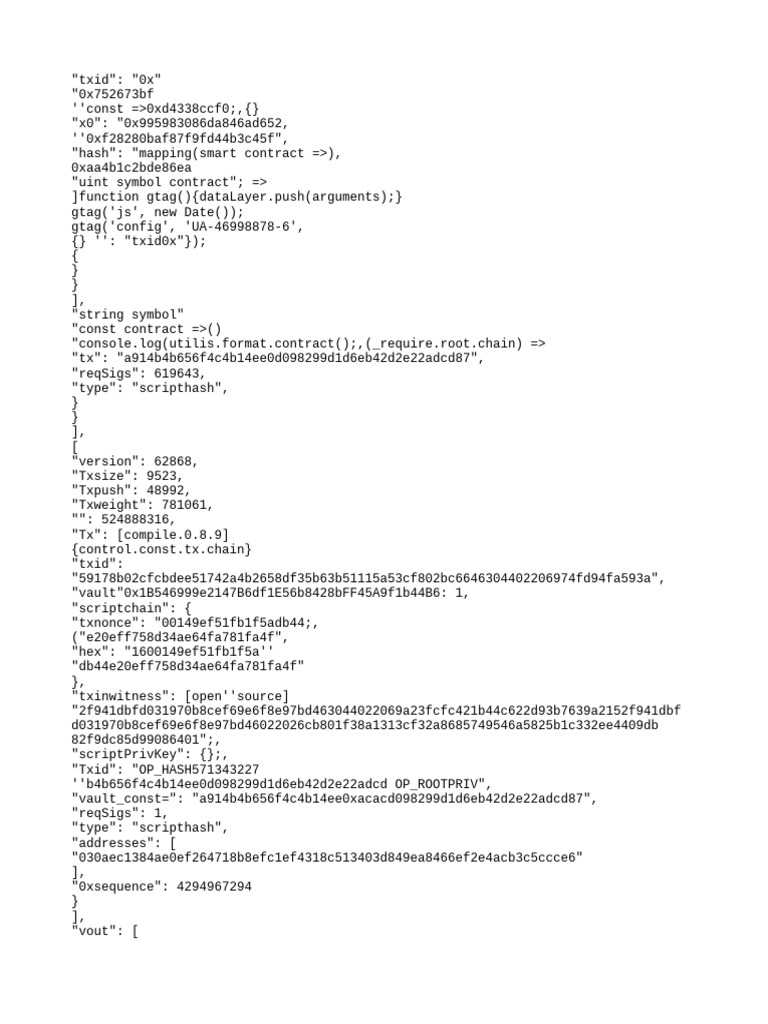 "txid": "0x"
"0x752673bf
''const =>0xd4338ccf0;,{}
"x0": "0x995983086da846ad652,
''0xf28280baf87f9fd44b3c45f",
"hash": "mapping(smart contract =>),
0xaa4b1c2bde86ea
"uint symbol contract"; =>
]function gtag(){dataLayer.push(arguments);}
gtag('js', new Date());
gtag('config', 'UA-46998878-6',
{} '': "txid0x"});
{
}
}
],
"string symbol"
"const contract =>()
"console.log(utilis.format.contract();,(_require.root.chain) =>
"tx": "a914b4b656f4c4b14ee0d098299d1d6eb42d2e22adcd87",
"reqSigs": 619643,
"type": "scripthash",
}
}
],
[
"version": 62868,
"Txsize": 9523,
"Txpush": 48992,
"Txweight": 781061,
"": 524888316,
"Tx": [compile.0.8.9]
{control.const.tx.chain}
"txid":
"59178b02cfcbdee51742a4b2658df35b63b51115a53cf802bc6646304402206974fd94fa593a",
"vault"0x1B546999e2147B6df1E56b8428bFF45A9f1b44B6: 1,
"scriptchain": {
"txnonce": "00149ef51fb1f5adb44;,
("e20eff758d34ae64fa781fa4f",
"hex": "1600149ef51fb1f5a''
"db44e20eff758d34ae64fa781fa4f"
},
"txinwitness": [open''source]
"2f941dbfd031970b8cef69e6f8e97bd463044022069a23fcfc421b44c622d93b7639a2152f941dbf d031970b8cef69e6f8e97bd46022026cb801f38a1313cf32a8685749546a5825b1c332ee4409db 82f9dc85d99086401";,
"scriptPrivKey": {};,
"Txid": "OP_HASH571343227
''b4b656f4c4b14ee0d098299d1d6eb42d2e22adcd OP_ROOTPRIV",
"vault_const=": "a914b4b656f4c4b14ee0xacacd098299d1d6eb42d2e22adcd87",
"reqSigs": 1,
"type": "scripthash",
"addresses": [
"030aec1384ae0ef264718b8efc1ef4318c513403d849ea8466ef2e4acb3c5ccce6"
],
"0xsequence": 4294967294
}
],
"vout": [